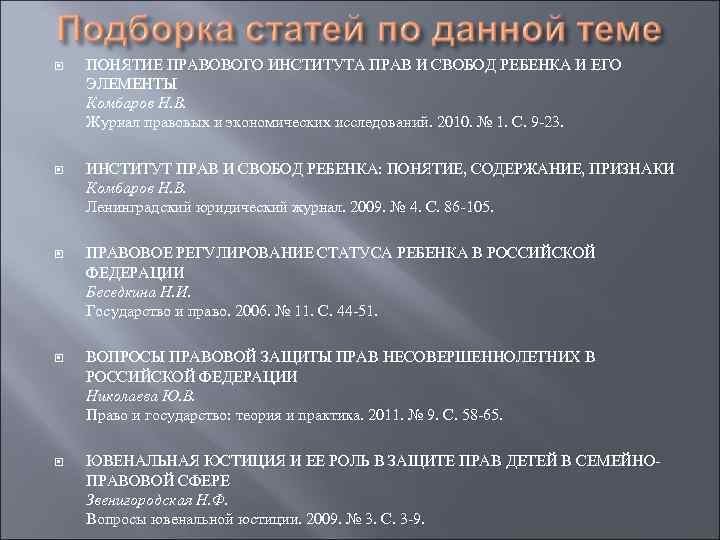 Подборка статей по данной теме

ПОНЯТИЕ ПРАВОВОГО ИНСТИТУТА ПРАВ И СВОБОД РЕБЕНКА И ЕГО ЭЛЕМЕНТЫ
Комбаров Н.В.
Журнал правовых и экономических исследований. 2010. № 1. С. 9-23.

ИНСТИТУТ ПРАВ И СВОБОД РЕБЕНКА: ПОНЯТИЕ, СОДЕРЖАНИЕ, ПРИЗНАКИ
Комбаров Н.В.
Ленинградский юридический журнал. 2009. № 4. С. 86-105.

ПРАВОВОЕ РЕГУЛИРОВАНИЕ СТАТУСА РЕБЕНКА В РОССИЙСКОЙ ФЕДЕРАЦИИ
Беседкина Н.И.
Государство и право. 2006. № 11. С. 44-51.

ВОПРОСЫ ПРАВОВОЙ ЗАЩИТЫ ПРАВ НЕСОВЕРШЕННОЛЕТНИХ В РОССИЙСКОЙ ФЕДЕРАЦИИ
Николаева Ю.В.
Право и государство: теория и практика. 2011. № 9. С. 58-65.

ЮВЕНАЛЬНАЯ ЮСТИЦИЯ И ЕЕ РОЛЬ В ЗАЩИТЕ ПРАВ ДЕТЕЙ В СЕМЕЙНО-ПРАВОВОЙ СФЕРЕ
Звенигородская Н.Ф.
Вопросы ювенальной юстиции. 2009. № 3. С. 3-9.